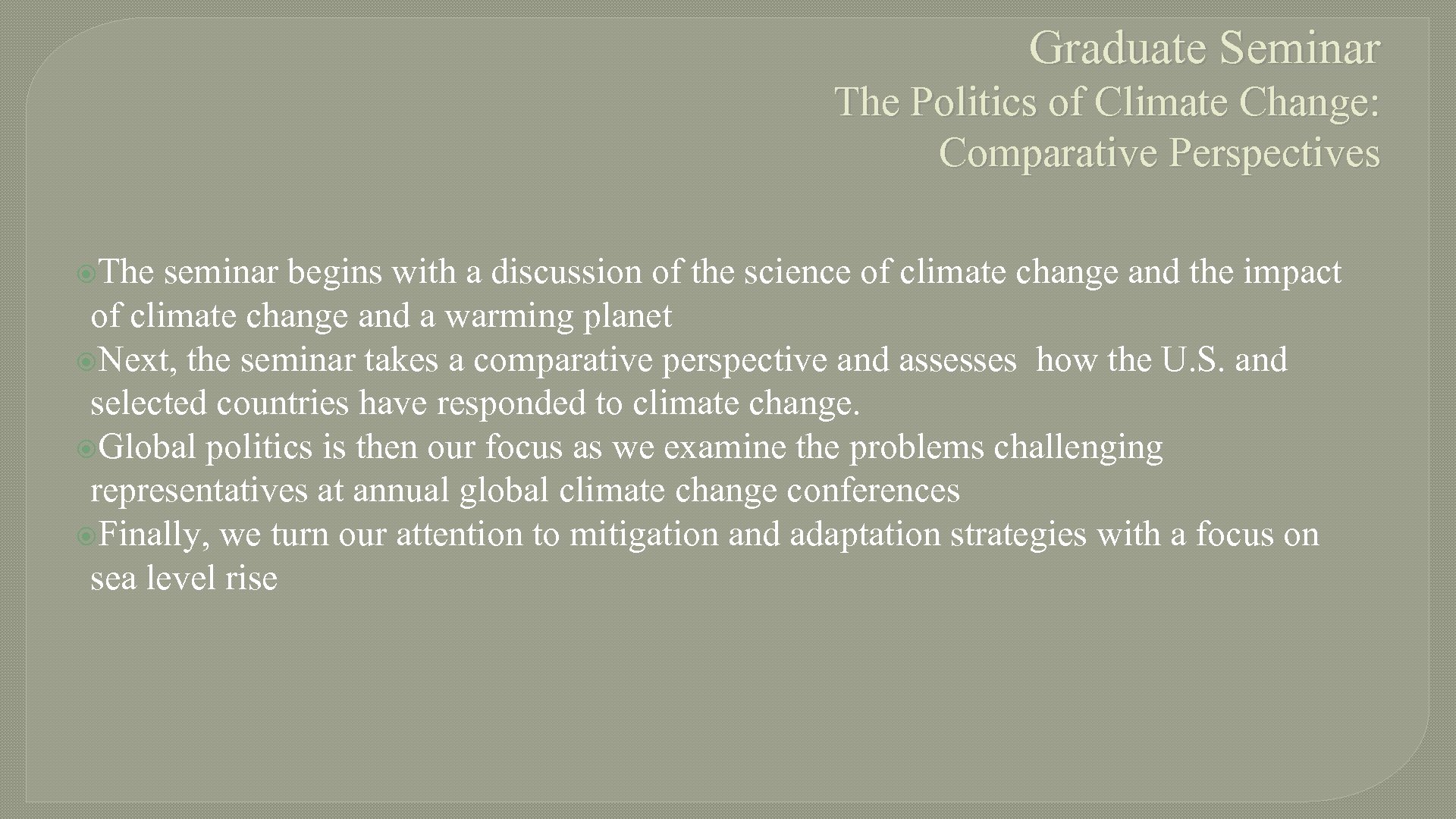 Graduate Seminar
The Politics of Climate Change: Comparative Perspectives

The seminar begins with a discussion of the science of climate change and the impact of climate change and a warming planet

Next, the seminar takes a comparative perspective and assesses how the U.S. and selected countries have responded to climate change.

Global politics is then our focus as we examine the problems challenging representatives at annual global climate change conferences

Finally, we turn our attention to mitigation and adaptation strategies with a focus on sea level rise